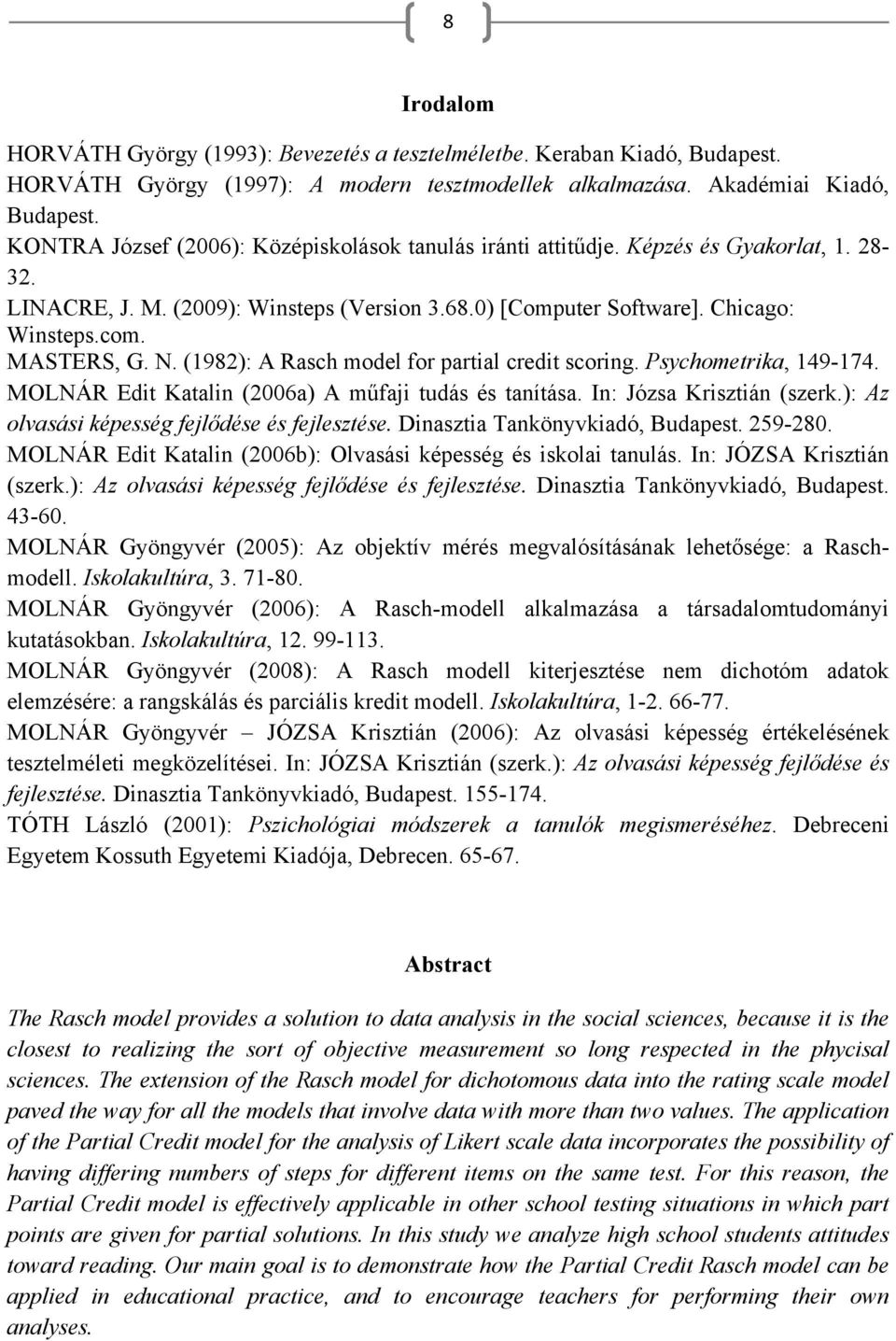 8

Irodalom

HORVÁTH György (1993): Bevezetés a tesztelméletbe. Keraban Kiadó, Budapest.
HORVÁTH György (1997): A modern tesztmodellek alkalmazása. Akadémiai Kiadó, Budapest.
KONTRA József (2006): Középiskolások tanulás iránti attitűdje. Képzés és Gyakorlat, 1. 28-32.
LINACRE, J. M. (2009): Winsteps (Version 3.68.0) [Computer Software]. Chicago: Winsteps.com.
MASTERS, G. N. (1982): A Rasch model for partial credit scoring. Psychometrika, 149-174.
MOLNÁR Edit Katalin (2006a) A műfaji tudás és tanítása. In: Józsa Krisztián (szerk.): Az olvasási képesség fejlődése és fejlesztése. Dinasztia Tankönyvkiadó, Budapest. 259-280.
MOLNÁR Edit Katalin (2006b): Olvasási képesség és iskolai tanulás. In: JÓZSA Krisztián (szerk.): Az olvasási képesség fejlődése és fejlesztése. Dinasztia Tankönyvkiadó, Budapest. 43-60.
MOLNÁR Gyöngyvér (2005): Az objektív mérés megvalósításának lehetősége: a Rasch-modell. Iskolakultúra, 3. 71-80.
MOLNÁR Gyöngyvér (2006): A Rasch-modell alkalmazása a társadalomtudományi kutatásokban. Iskolakultúra, 12. 99-113.
MOLNÁR Gyöngyvér (2008): A Rasch modell kiterjesztése nem dichotóm adatok elemzésére: a rangskálás és parciális kredit modell. Iskolakultúra, 1-2. 66-77.
MOLNÁR Gyöngyvér – JÓZSA Krisztián (2006): Az olvasási képesség értékelésének tesztelméleti megközelítései. In: JÓZSA Krisztián (szerk.): Az olvasási képesség fejlődése és fejlesztése. Dinasztia Tankönyvkiadó, Budapest. 155-174.
TÓTH László (2001): Pszichológiai módszerek a tanulók megismeréséhez. Debreceni Egyetem Kossuth Egyetemi Kiadója, Debrecen. 65-67.

Abstract

The Rasch model provides a solution to data analysis in the social sciences, because it is the closest to realizing the sort of objective measurement so long respected in the phycisal sciences. The extension of the Rasch model for dichotomous data into the rating scale model paved the way for all the models that involve data with more than two values. The application of the Partial Credit model for the analysis of Likert scale data incorporates the possibility of having differing numbers of steps for different items on the same test. For this reason, the Partial Credit model is effectively applicable in other school testing situations in which part points are given for partial solutions. In this study we analyze high school students attitudes toward reading. Our main goal is to demonstrate how the Partial Credit Rasch model can be applied in educational practice, and to encourage teachers for performing their own analyses.